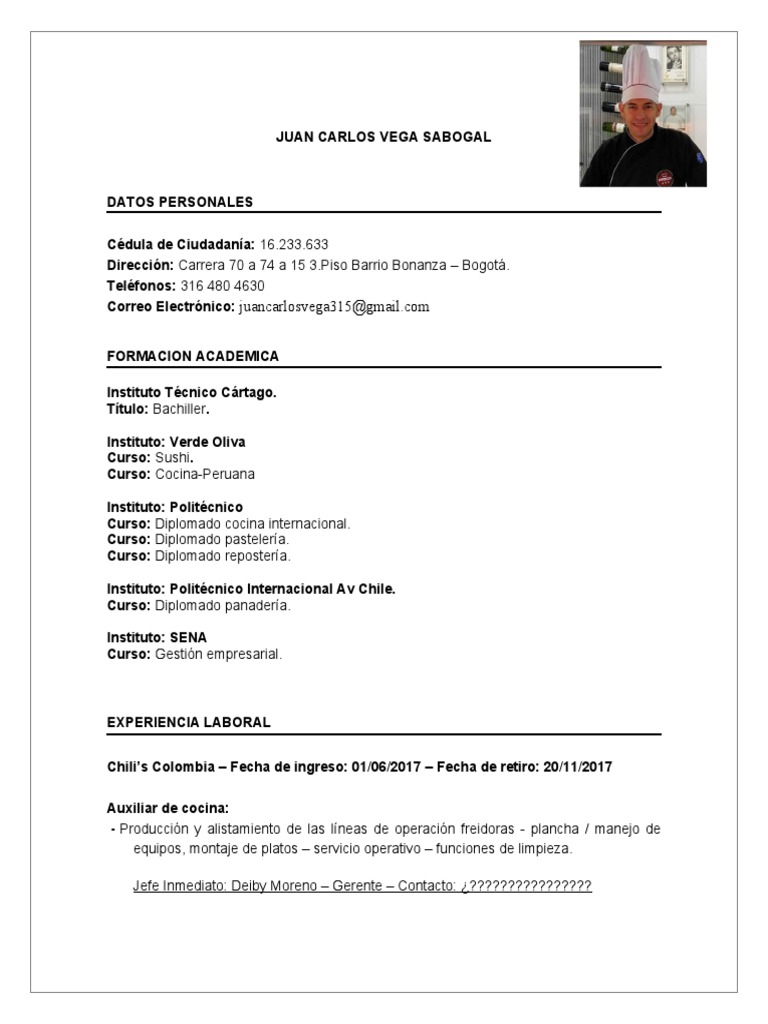 JUAN CARLOS VEGA SABOGAL

DATOS PERSONALES

Cédula de Ciudadanía: 16.233.633
Dirección: Carrera 70 a 74 a 15 3.Piso Barrio Bonanza – Bogotá.
Teléfonos: 316 480 4630
Correo Electrónico: juancarlosvega315@gmail.com

FORMACION ACADEMICA

Instituto Técnico Cártago.
Título: Bachiller.

Instituto: Verde Oliva
Curso: Sushi.
Curso: Cocina-Peruana

Instituto: Politécnico
Curso: Diplomado cocina internacional.
Curso: Diplomado pastelería.
Curso: Diplomado repostería.

Instituto: Politécnico Internacional Av Chile.
Curso: Diplomado panadería.

Instituto: SENA
Curso: Gestión empresarial.

EXPERIENCIA LABORAL

Chili's Colombia – Fecha de ingreso: 01/06/2017 – Fecha de retiro: 20/11/2017

Auxiliar de cocina:
- Producción y alistamiento de las líneas de operación freidoras - plancha / manejo de equipos, montaje de platos – servicio operativo – funciones de limpieza.

Jefe Inmediato: Deiby Moreno – Gerente – Contacto: ¿????????????????